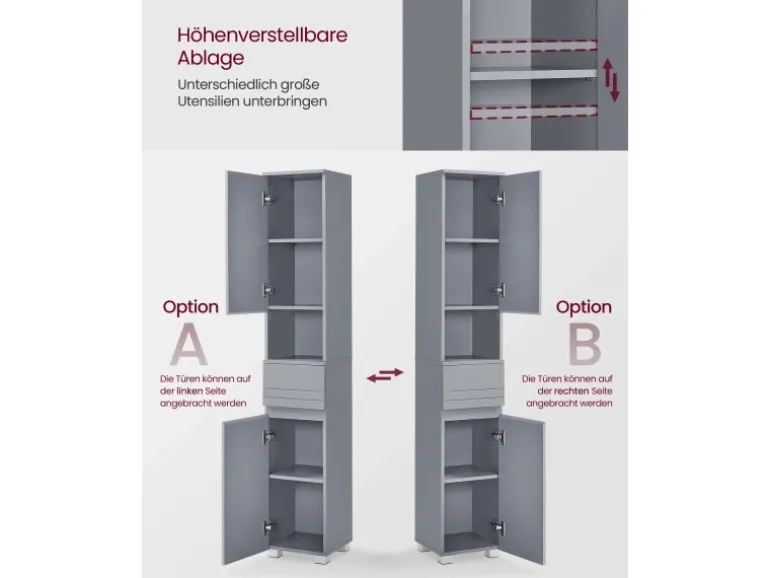 Höhenverstellbare Ablage

Unterschiedlich große Utensilien unterbringen

Option

A

Die Türen können auf der linken Seite angebracht werden

Option

B

Die Türen können auf der rechten Seite angebracht werden